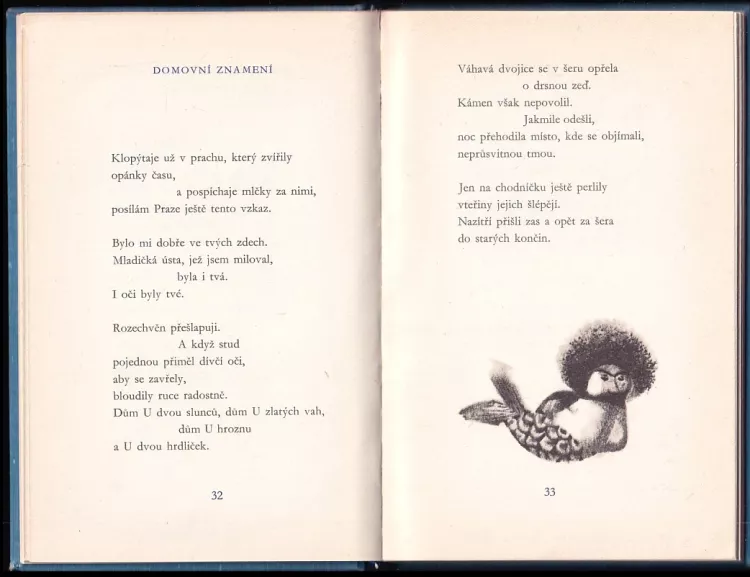 DOMOVNÍ ZNAMENÍ

Klopýtaje už v prachu, který zvířily
opánky času,
a pospíchaje mlčky za nimi,
posílám Praze ještě tento vzkaz.

Bylo mi dobře ve tvých zdech.
Mladičká ústa, jež jsem miloval,
byla i tvá.
I oči byly tvé.

Rozechvěn přešlapuji.
A když stud
pojednou přiměl dívčí oči,
aby se zavřely,
bloudily ruce radostně.
Dům U dvou slunců, dům U zlatých vah,
dům U hroznu
a U dvou hrdliček.

32

Váhavá dvojice se v šeru opřela
o drsnou zeď.
Kámen však nepovolil.
Jakmile odešli,
noc přehodila místo, kde se objímali,
neprůsvitnou tmou.

Jen na chodníčku ještě perlily
vteřiny jejich šlépějí.
Nazítří přišli zas a opět za šera
do starých končin.

33